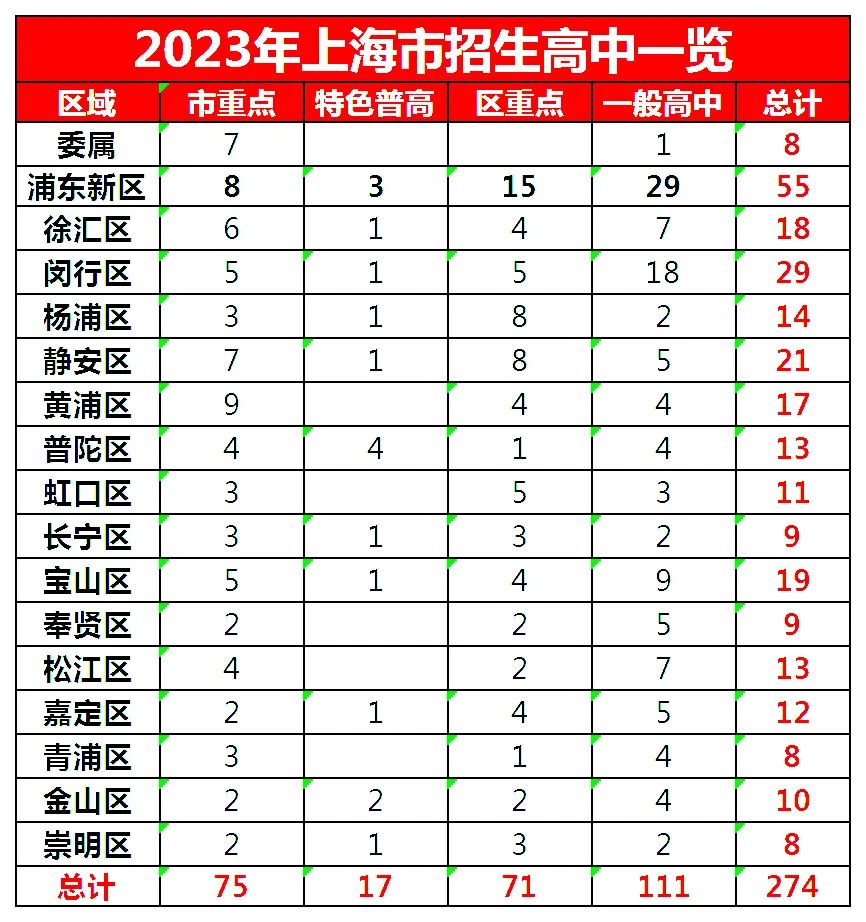 2023年上海市招生高中一览

| 区域 | 市重点 | 特色普高 | 区重点 | 一般高中 | 总计 |
|---|---|---|---|---|---|
| 委属 | 7 | | | 1 | 8 |
| 浦东新区 | 8 | 3 | 15 | 29 | 55 |
| 徐汇区 | 6 | 1 | 4 | 7 | 18 |
| 闵行区 | 5 | 1 | 5 | 18 | 29 |
| 杨浦区 | 3 | 1 | 8 | 2 | 14 |
| 静安区 | 7 | 1 | 8 | 5 | 21 |
| 黄浦区 | 9 | | 4 | 4 | 17 |
| 普陀区 | 4 | 4 | 1 | 4 | 13 |
| 虹口区 | 3 | | 5 | 3 | 11 |
| 长宁区 | 3 | 1 | 3 | 2 | 9 |
| 宝山区 | 5 | 1 | 4 | 9 | 19 |
| 奉贤区 | 2 | | 2 | 5 | 9 |
| 松江区 | 4 | | 2 | 7 | 13 |
| 嘉定区 | 2 | 1 | 4 | 5 | 12 |
| 青浦区 | 3 | | 1 | 4 | 8 |
| 金山区 | 2 | 2 | 2 | 4 | 10 |
| 崇明区 | 2 | 1 | 3 | 2 | 8 |
| 总计 | 75 | 17 | 71 | 111 | 274 |